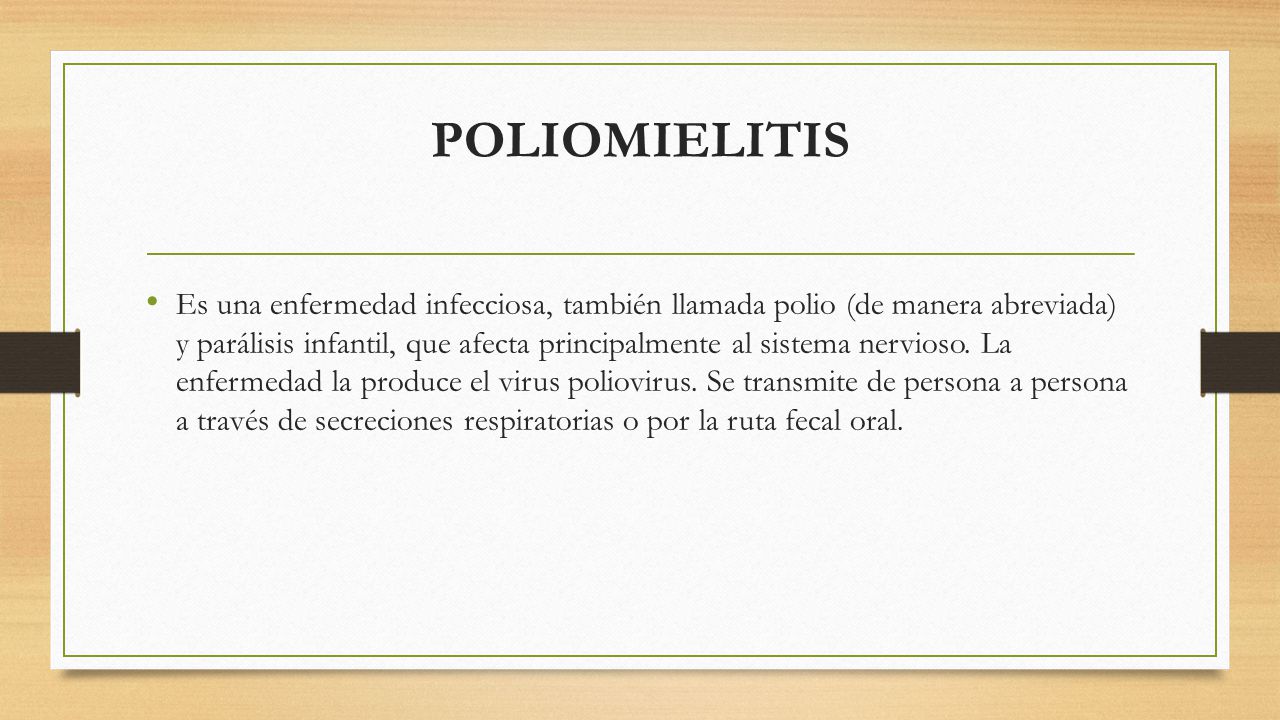 POLIOMIELITIS

• Es una enfermedad infecciosa, también llamada polio (de manera abreviada) y parálisis infantil, que afecta principalmente al sistema nervioso. La enfermedad la produce el virus poliovirus. Se transmite de persona a persona a través de secreciones respiratorias o por la ruta fecal oral.